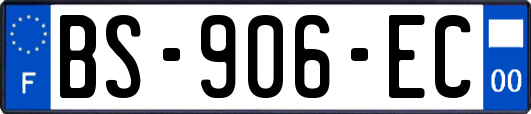 F
BS-906-EC
00